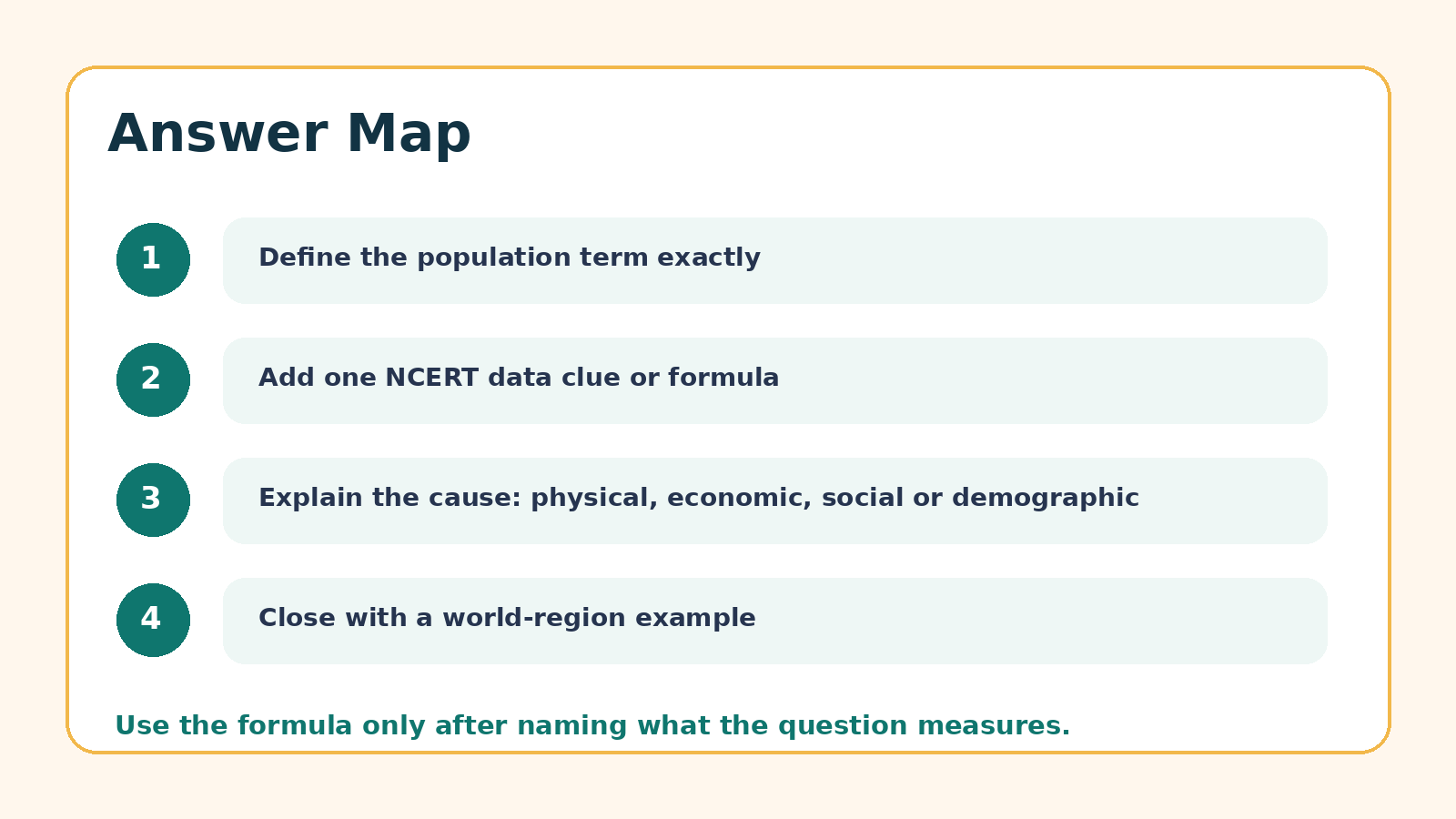 Answer Map

1

Define the population term exactly

2

Add one NCERT data clue or formula

3

Explain the cause: physical, economic, social or demographic

4

Close with a world-region example

Use the formula only after naming what the question measures.